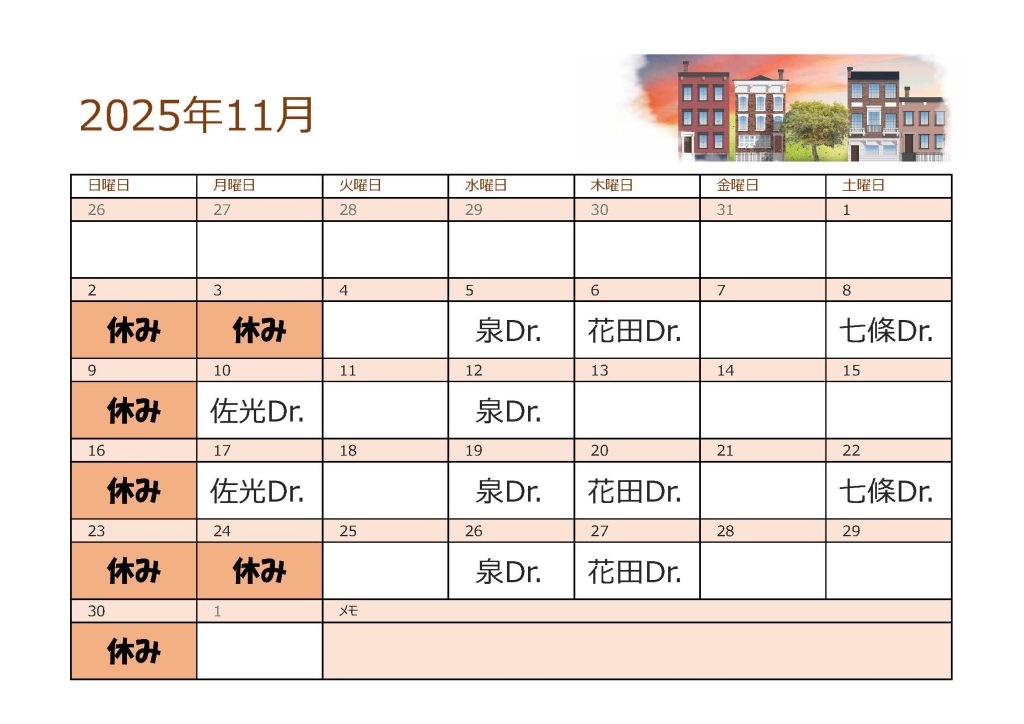 2025年11月

| 日曜日 | 月曜日 | 火曜日 | 水曜日 | 木曜日 | 金曜日 | 土曜日 |
|---|---|---|---|---|---|---|
| 26 | 27 | 28 | 29 | 30 | 31 | 1 |
| | | | | | | |
| 2 | 3 | 4 | 5 | 6 | 7 | 8 |
| 休み | 休み | | 泉Dr. | 花田Dr. | | 七條Dr. |
| 9 | 10 | 11 | 12 | 13 | 14 | 15 |
| 休み | 佐光Dr. | | 泉Dr. | | | |
| 16 | 17 | 18 | 19 | 20 | 21 | 22 |
| 休み | 佐光Dr. | | 泉Dr. | 花田Dr. | | 七條Dr. |
| 23 | 24 | 25 | 26 | 27 | 28 | 29 |
| 休み | 休み | | 泉Dr. | 花田Dr. | | |
| 30 | 1 | メモ | | | | |
| 休み | | | | | | |